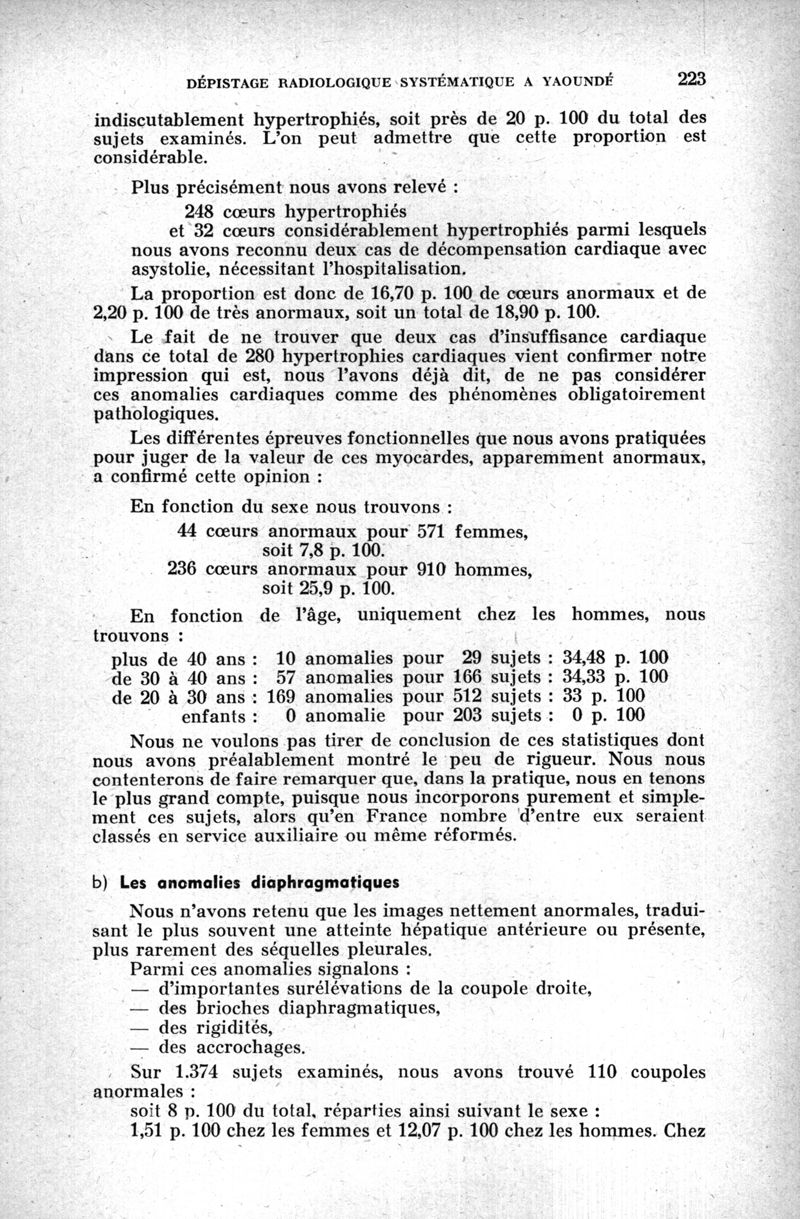 DÉPISTAGE RADIOLOGIQUE SYSTÉMATIQUE A YAOUNDÉ 223

indiscutablement hypertrophiés, soit près de 20 p. 100 du total des sujets examinés. L'on peut admettre que cette proportion est considérable.

Plus précisément nous avons relevé :

248 cœurs hypertrophiés

et 32 cœurs considérablement hypertrophiés parmi lesquels nous avons reconnu deux cas de décompensation cardiaque avec asystolie, nécessitant l'hospitalisation.

La proportion est donc de 16,70 p. 100 de cœurs anormaux et de 2,20 p. 100 de très anormaux, soit un total de 18,90 p. 100.

Le fait de ne trouver que deux cas d'insuffisance cardiaque dans ce total de 280 hypertrophies cardiaques vient confirmer notre impression qui est, nous l'avons déjà dit, de ne pas considérer ces anomalies cardiaques comme des phénomènes obligatoirement pathologiques.

Les différentes épreuves fonctionnelles que nous avons pratiquées pour juger de la valeur de ces myocardes, apparemment anormaux, a confirmé cette opinion :

En fonction du sexe nous trouvons :

44 cœurs anormaux pour 571 femmes, soit 7,8 p. 100.

236 cœurs anormaux pour 910 hommes, soit 25,9 p. 100.

En fonction de l'âge, uniquement chez les hommes, nous trouvons :

plus de 40 ans : 10 anomalies pour 29 sujets : 34,48 p. 100
de 30 à 40 ans : 57 anomalies pour 166 sujets : 34,33 p. 100
de 20 à 30 ans : 169 anomalies pour 512 sujets : 33 p. 100
enfants : 0 anomalie pour 203 sujets : 0 p. 100

Nous ne voulons pas tirer de conclusion de ces statistiques dont nous avons préalablement montré le peu de rigueur. Nous nous contenterons de faire remarquer que, dans la pratique, nous en tenons le plus grand compte, puisque nous incorporons purement et simplement ces sujets, alors qu'en France nombre d'entre eux seraient classés en service auxiliaire ou même réformés.

b) Les anomalies diaphragmatiques

Nous n'avons retenu que les images nettement anormales, traduisant le plus souvent une atteinte hépatique antérieure ou présente, plus rarement des séquelles pleurales.

Parmi ces anomalies signalons :
— d'importantes surélévations de la coupole droite,
— des brioches diaphragmatiques,
— des rigidités,
— des accrochages.

Sur 1.374 sujets examinés, nous avons trouvé 110 coupoles anormales :

soit 8 p. 100 du total, réparties ainsi suivant le sexe :

1,51 p. 100 chez les femmes et 12,07 p. 100 chez les hommes. Chez